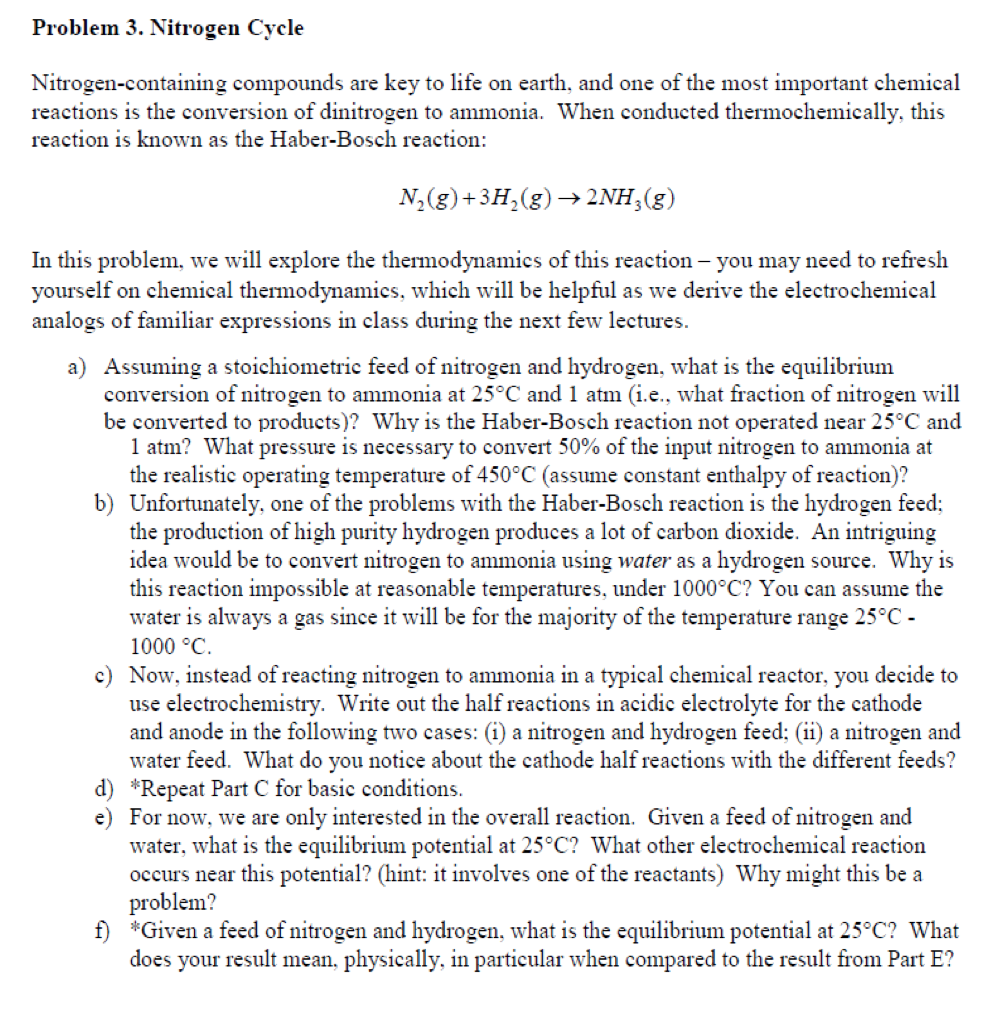 **Problem 3. Nitrogen Cycle**

Nitrogen-containing compounds are key to life on earth, and one of the most important chemical reactions is the conversion of dinitrogen to ammonia. When conducted thermochemically, this reaction is known as the Haber-Bosch reaction:

$N_2(g) + 3H_2(g) \rightarrow 2NH_3(g)$

In this problem, we will explore the thermodynamics of this reaction – you may need to refresh yourself on chemical thermodynamics, which will be helpful as we derive the electrochemical analogs of familiar expressions in class during the next few lectures.

a) Assuming a stoichiometric feed of nitrogen and hydrogen, what is the equilibrium conversion of nitrogen to ammonia at 25°C and 1 atm (i.e., what fraction of nitrogen will be converted to products)? Why is the Haber-Bosch reaction not operated near 25°C and 1 atm? What pressure is necessary to convert 50% of the input nitrogen to ammonia at the realistic operating temperature of 450°C (assume constant enthalpy of reaction)?
b) Unfortunately, one of the problems with the Haber-Bosch reaction is the hydrogen feed; the production of high purity hydrogen produces a lot of carbon dioxide. An intriguing idea would be to convert nitrogen to ammonia using *water* as a hydrogen source. Why is this reaction impossible at reasonable temperatures, under 1000°C? You can assume the water is always a gas since it will be for the majority of the temperature range 25°C - 1000 °C.
c) Now, instead of reacting nitrogen to ammonia in a typical chemical reactor, you decide to use electrochemistry. Write out the half reactions in acidic electrolyte for the cathode and anode in the following two cases: (i) a nitrogen and hydrogen feed; (ii) a nitrogen and water feed. What do you notice about the cathode half reactions with the different feeds?
d) *Repeat Part C for basic conditions.
e) For now, we are only interested in the overall reaction. Given a feed of nitrogen and water, what is the equilibrium potential at 25°C? What other electrochemical reaction occurs near this potential? (hint: it involves one of the reactants) Why might this be a problem?
f) *Given a feed of nitrogen and hydrogen, what is the equilibrium potential at 25°C? What does your result mean, physically, in particular when compared to the result from Part E?